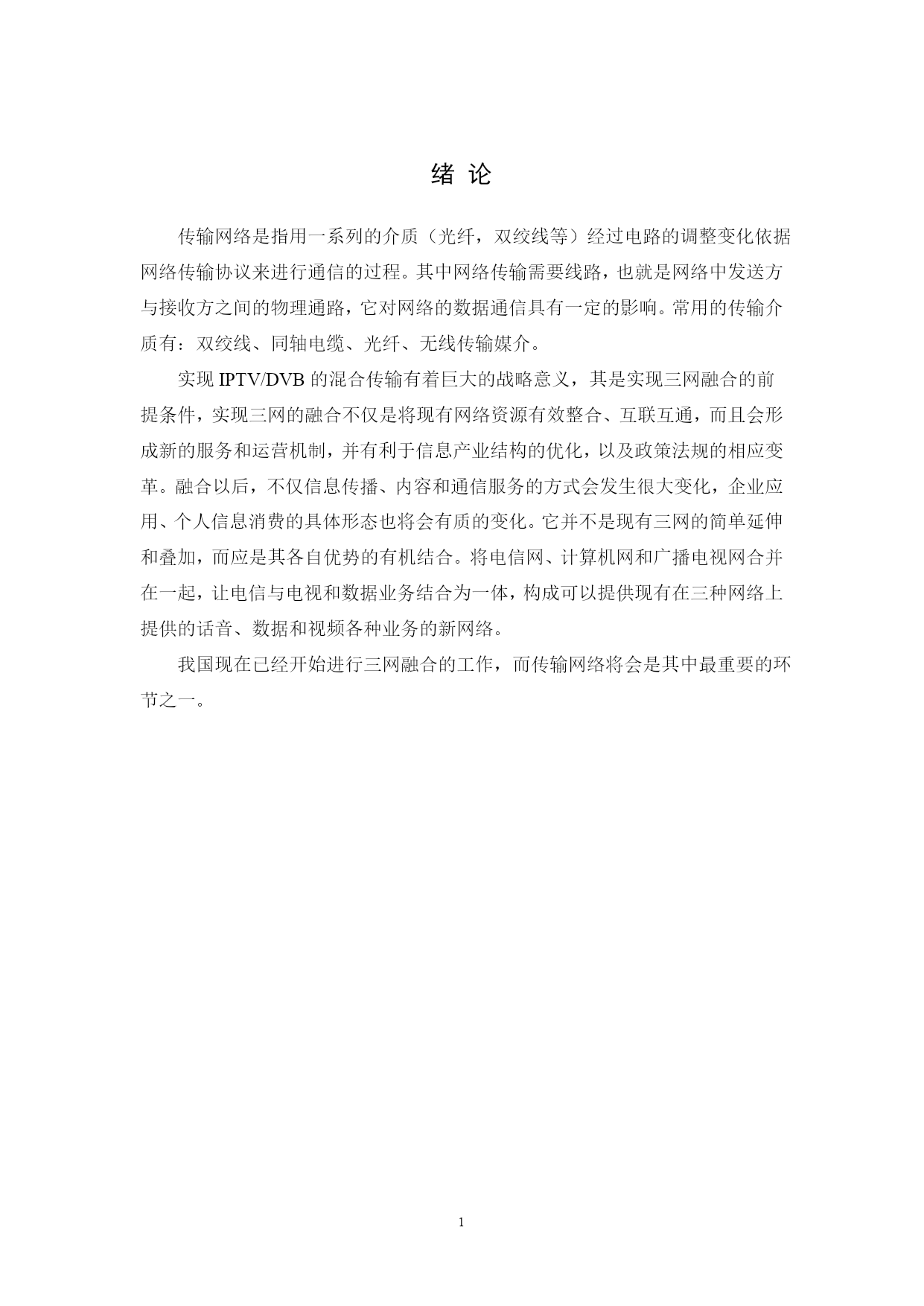 绪 论

传输网络是指用一系列的介质（光纤，双绞线等）经过电路的调整变化依据网络传输协议来进行通信的过程。其中网络传输需要线路，也就是网络中发送方与接收方之间的物理通路，它对网络的数据通信具有一定的影响。常用的传输介质有：双绞线、同轴电缆、光纤、无线传输媒介。

实现 IPTV/DVB 的混合传输有着巨大的战略意义，其是实现三网融合的前提条件，实现三网的融合不仅是将现有网络资源有效整合、互联互通，而且会形成新的服务和运营机制，并有利于信息产业结构的优化，以及政策法规的相应变革。融合以后，不仅信息传播、内容和通信服务的方式会发生很大变化，企业应用、个人信息消费的具体形态也将会有质的变化。它并不是现有三网的简单延伸和叠加，而应是其各自优势的有机结合。将电信网、计算机网和广播电视网合并在一起，让电信与电视和数据业务结合为一体，构成可以提供现有在三种网络上提供的话音、数据和视频各种业务的新网络。

我国现在已经开始进行三网融合的工作，而传输网络将会是其中最重要的环节之一。

1